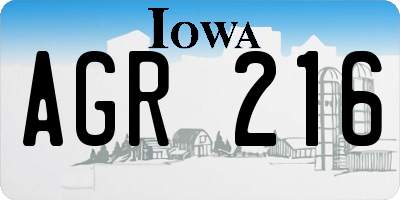 IOWA
AGR 216